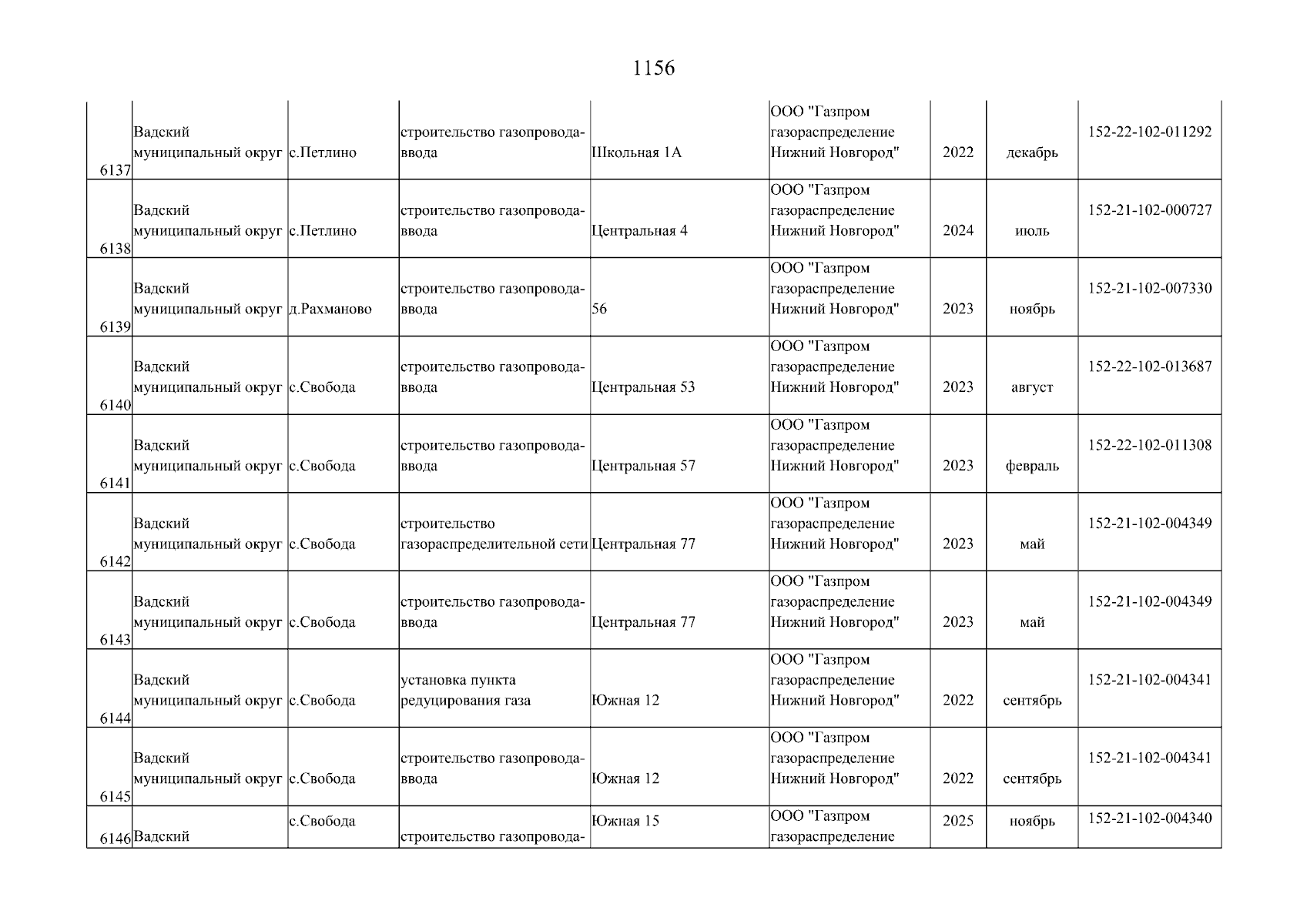 1156

| | | | | | | | | |
|---|---|---|---|---|---|---|---|---|
| 6137 | Вадский муниципальный округ | с.Петлино | строительство газопровода-ввода | Школьная 1А | ООО "Газпром газораспределение Нижний Новгород" | 2022 | декабрь | 152-22-102-011292 |
| 6138 | Вадский муниципальный округ | с.Петлино | строительство газопровода-ввода | Центральная 4 | ООО "Газпром газораспределение Нижний Новгород" | 2024 | июль | 152-21-102-000727 |
| 6139 | Вадский муниципальный округ | д.Рахманово | строительство газопровода-ввода | 56 | ООО "Газпром газораспределение Нижний Новгород" | 2023 | ноябрь | 152-21-102-007330 |
| 6140 | Вадский муниципальный округ | с.Свобода | строительство газопровода-ввода | Центральная 53 | ООО "Газпром газораспределение Нижний Новгород" | 2023 | август | 152-22-102-013687 |
| 6141 | Вадский муниципальный округ | с.Свобода | строительство газопровода-ввода | Центральная 57 | ООО "Газпром газораспределение Нижний Новгород" | 2023 | февраль | 152-22-102-011308 |
| 6142 | Вадский муниципальный округ | с.Свобода | строительство газораспределительной сети | Центральная 77 | ООО "Газпром газораспределение Нижний Новгород" | 2023 | май | 152-21-102-004349 |
| 6143 | Вадский муниципальный округ | с.Свобода | строительство газопровода-ввода | Центральная 77 | ООО "Газпром газораспределение Нижний Новгород" | 2023 | май | 152-21-102-004349 |
| 6144 | Вадский муниципальный округ | с.Свобода | установка пункта редуцирования газа | Южная 12 | ООО "Газпром газораспределение Нижний Новгород" | 2022 | сентябрь | 152-21-102-004341 |
| 6145 | Вадский муниципальный округ | с.Свобода | строительство газопровода-ввода | Южная 12 | ООО "Газпром газораспределение Нижний Новгород" | 2022 | сентябрь | 152-21-102-004341 |
| 6146 | Вадский | с.Свобода | строительство газопровода- | Южная 15 | ООО "Газпром газораспределение | 2025 | ноябрь | 152-21-102-004340 |